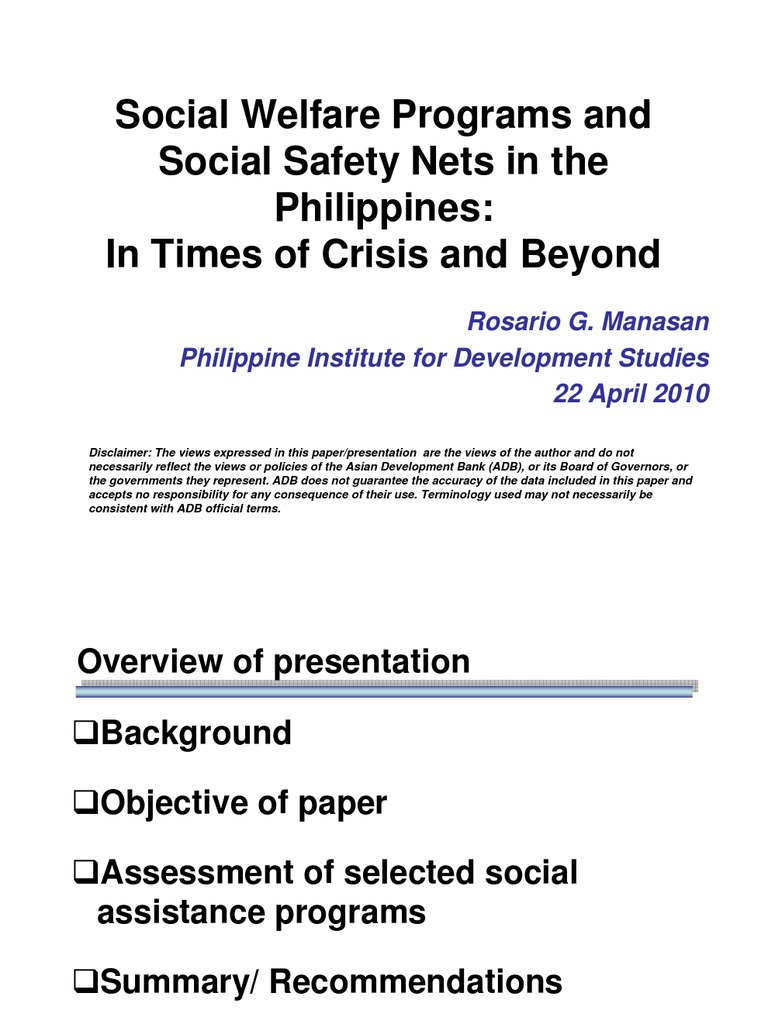 Social Welfare Programs and Social Safety Nets in the Philippines:
In Times of Crisis and Beyond

Rosario G. Manasan
Philippine Institute for Development Studies
22 April 2010

Disclaimer: The views expressed in this paper/presentation are the views of the author and do not necessarily reflect the views or policies of the Asian Development Bank (ADB), or its Board of Governors, or the governments they represent. ADB does not guarantee the accuracy of the data included in this paper and accepts no responsibility for any consequence of their use. Terminology used may not necessarily be consistent with ADB official terms.

Overview of presentation

❑Background

❑Objective of paper

❑Assessment of selected social assistance programs

❑Summary/ Recommendations